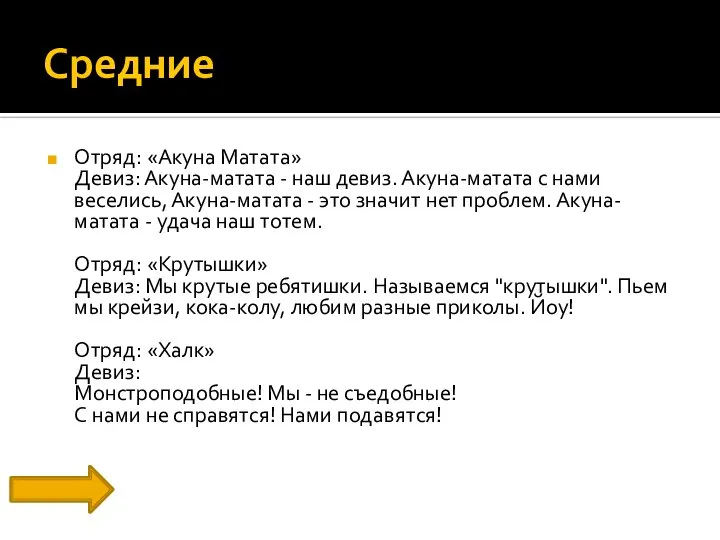 Средние

Отряд: «Акуна Матата»
Девиз: Акуна-матата - наш девиз. Акуна-матата с нами веселись, Акуна-матата - это значит нет проблем. Акуна-матата - удача наш тотем.

Отряд: «Крутышки»
Девиз: Мы крутые ребятишки. Называемся "крутышки". Пьем мы крейзи, кока-колу, любим разные приколы. Йоу!

Отряд: «Халк»
Девиз:
Монстроподобные! Мы - не съедобные!
С нами не справятся! Нами подавятся!